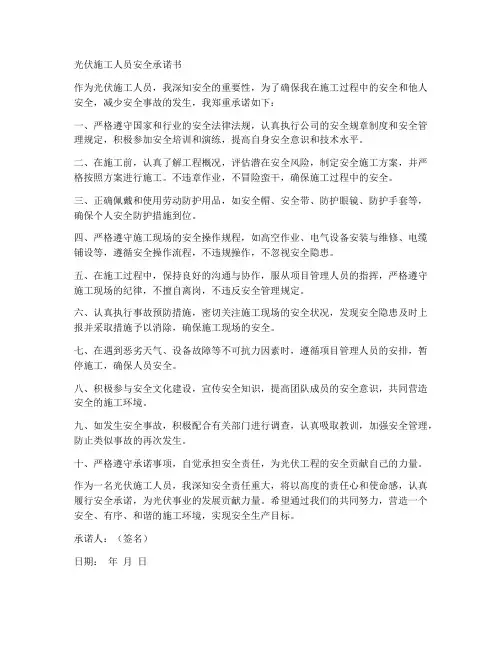 光伏施工人员安全承诺书

作为光伏施工人员，我深知安全的重要性，为了确保我在施工过程中的安全和他人安全，减少安全事故的发生，我郑重承诺如下：

一、严格遵守国家和行业的安全法律法规，认真执行公司的安全规章制度和安全管理规定，积极参加安全培训和演练，提高自身安全意识和技术水平。

二、在施工前，认真了解工程概况，评估潜在安全风险，制定安全施工方案，并严格按照方案进行施工。不违章作业，不冒险蛮干，确保施工过程中的安全。

三、正确佩戴和使用劳动防护用品，如安全帽、安全带、防护眼镜、防护手套等，确保个人安全防护措施到位。

四、严格遵守施工现场的安全操作规程，如高空作业、电气设备安装与维修、电缆铺设等，遵循安全操作流程，不违规操作，不忽视安全隐患。

五、在施工过程中，保持良好的沟通与协作，服从项目管理人员的指挥，严格遵守施工现场的纪律，不擅自离岗，不违反安全管理规定。

六、认真执行事故预防措施，密切关注施工现场的安全状况，发现安全隐患及时上报并采取措施予以消除，确保施工现场的安全。

七、在遇到恶劣天气、设备故障等不可抗力因素时，遵循项目管理人员的安排，暂停施工，确保人员安全。

八、积极参与安全文化建设，宣传安全知识，提高团队成员的安全意识，共同营造安全的施工环境。

九、如发生安全事故，积极配合有关部门进行调查，认真吸取教训，加强安全管理，防止类似事故的再次发生。

十、严格遵守承诺事项，自觉承担安全责任，为光伏工程的安全贡献自己的力量。

作为一名光伏施工人员，我深知安全责任重大，将以高度的责任心和使命感，认真履行安全承诺，为光伏事业的发展贡献力量。希望通过我们的共同努力，营造一个安全、有序、和谐的施工环境，实现安全生产目标。

承诺人：（签名）

日期： 年 月 日